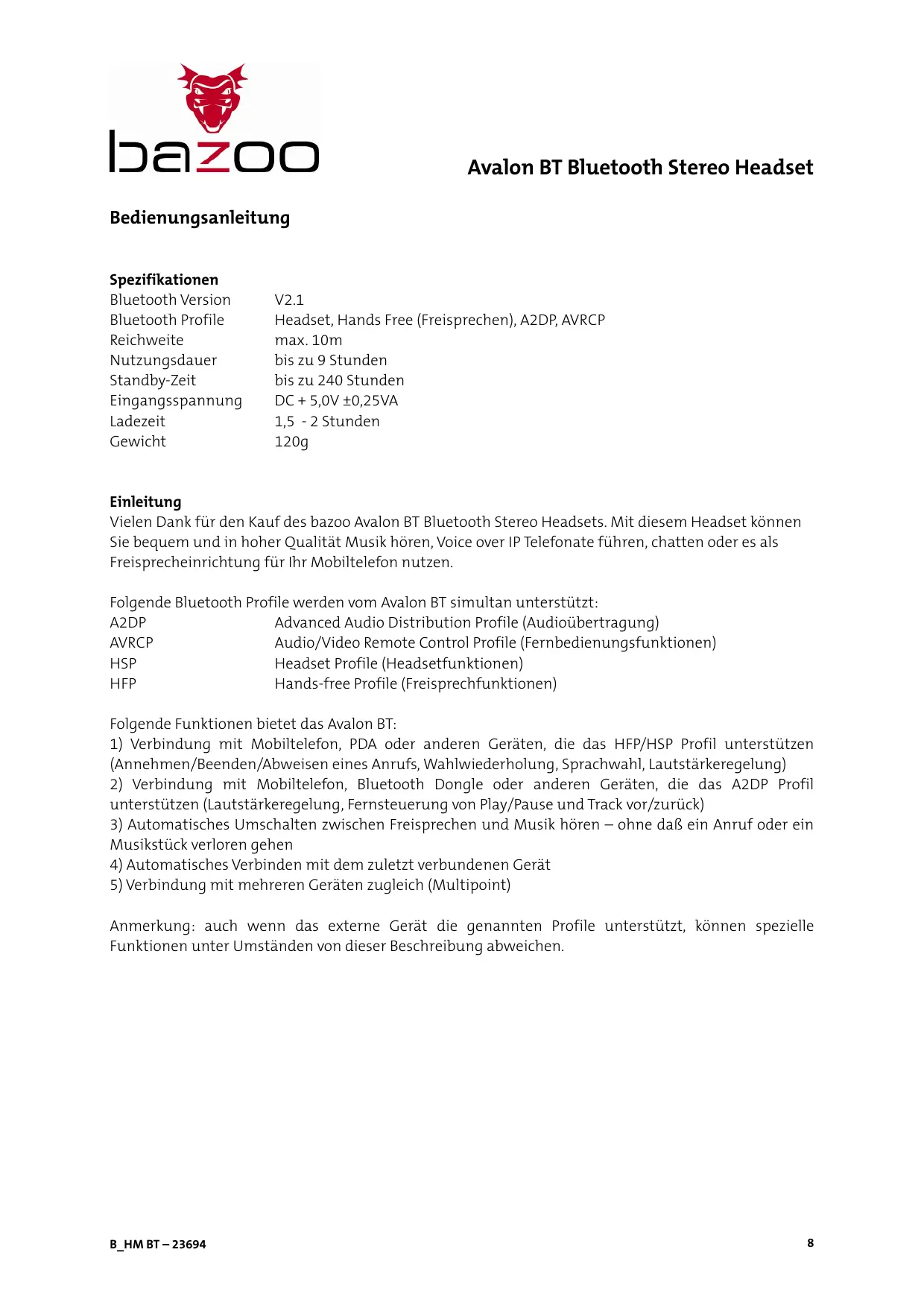 bazoo

Avalon BT Bluetooth Stereo Headset

Bedienungsanleitung

Spezifikationen

| | |
|---|---|
| Bluetooth Version | V2.1 |
| Bluetooth Profile | Headset, Hands Free (Freisprechen), A2DP, AVRCP |
| Reichweite | max. 10m |
| Nutzungsdauer | bis zu 9 Stunden |
| Standby-Zeit | bis zu 240 Stunden |
| Eingangsspannung | DC + 5,0V ±0,25VA |
| Ladezeit | 1,5 - 2 Stunden |
| Gewicht | 120g |

Einleitung
Vielen Dank für den Kauf des bazoo Avalon BT Bluetooth Stereo Headsets. Mit diesem Headset können Sie bequem und in hoher Qualität Musik hören, Voice over IP Telefonate führen, chatten oder es als Freisprecheinrichtung für Ihr Mobiltelefon nutzen.

Folgende Bluetooth Profile werden vom Avalon BT simultan unterstützt:

| | |
|---|---|
| A2DP | Advanced Audio Distribution Profile (Audioübertragung) |
| AVRCP | Audio/Video Remote Control Profile (Fernbedienungsfunktionen) |
| HSP | Headset Profile (Headsetfunktionen) |
| HFP | Hands-free Profile (Freisprechfunktionen) |

Folgende Funktionen bietet das Avalon BT:
1) Verbindung mit Mobiltelefon, PDA oder anderen Geräten, die das HFP/HSP Profil unterstützen (Annehmen/Beenden/Abweisen eines Anrufs, Wahlwiederholung, Sprachwahl, Lautstärkeregelung)
2) Verbindung mit Mobiltelefon, Bluetooth Dongle oder anderen Geräten, die das A2DP Profil unterstützen (Lautstärkeregelung, Fernsteuerung von Play/Pause und Track vor/zurück)
3) Automatisches Umschalten zwischen Freisprechen und Musik hören – ohne daß ein Anruf oder ein Musikstück verloren gehen
4) Automatisches Verbinden mit dem zuletzt verbundenen Gerät
5) Verbindung mit mehreren Geräten zugleich (Multipoint)

Anmerkung: auch wenn das externe Gerät die genannten Profile unterstützt, können spezielle Funktionen unter Umständen von dieser Beschreibung abweichen.

B_HM BT – 23694

8